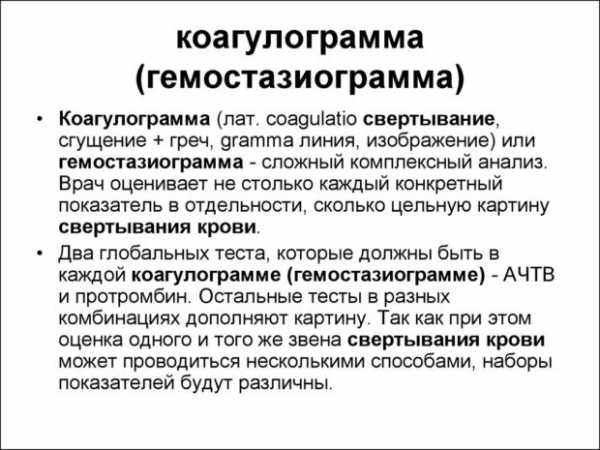 коагулограмма (гемостазиограмма)

• Коагулограмма (лат. coagulatio свертывание, сгущение + греч, gramma линия, изображение) или гемостазиограмма - сложный комплексный анализ. Врач оценивает не столько каждый конкретный показатель в отдельности, сколько цельную картину свертывания крови.

• Два глобальных теста, которые должны быть в каждой коагулограмме (гемостазиограмме) - АЧТВ и протромбин. Остальные тесты в разных комбинациях дополняют картину. Так как при этом оценка одного и того же звена свертывания крови может проводиться несколькими способами, наборы показателей будут различны.